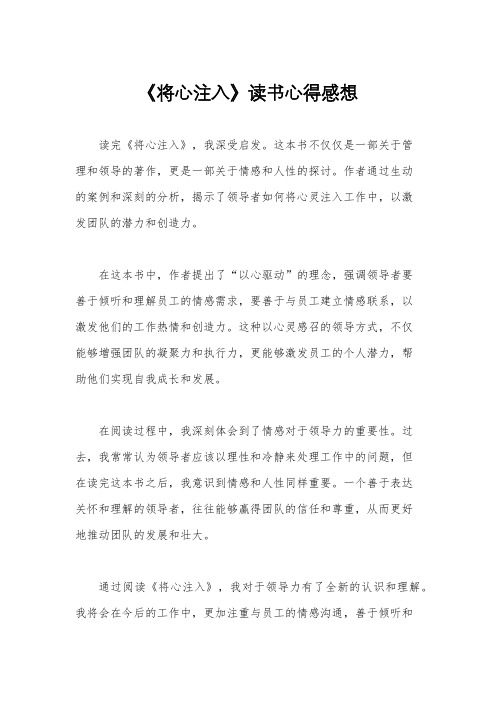 《将心注入》读书心得感想

读完《将心注入》，我深受启发。这本书不仅仅是一部关于管理和领导的著作，更是一部关于情感和人性的探讨。作者通过生动的案例和深刻的分析，揭示了领导者如何将心灵注入工作中，以激发团队的潜力和创造力。

在这本书中，作者提出了“以心驱动”的理念，强调领导者要善于倾听和理解员工的情感需求，要善于与员工建立情感联系，以激发他们的工作热情和创造力。这种以心灵感召的领导方式，不仅能够增强团队的凝聚力和执行力，更能够激发员工的个人潜力，帮助他们实现自我成长和发展。

在阅读过程中，我深刻体会到了情感对于领导力的重要性。过去，我常常认为领导者应该以理性和冷静来处理工作中的问题，但在读完这本书之后，我意识到情感和人性同样重要。一个善于表达关怀和理解的领导者，往往能够赢得团队的信任和尊重，从而更好地推动团队的发展和壮大。

通过阅读《将心注入》，我对于领导力有了全新的认识和理解。我将会在今后的工作中，更加注重与员工的情感沟通，善于倾听和